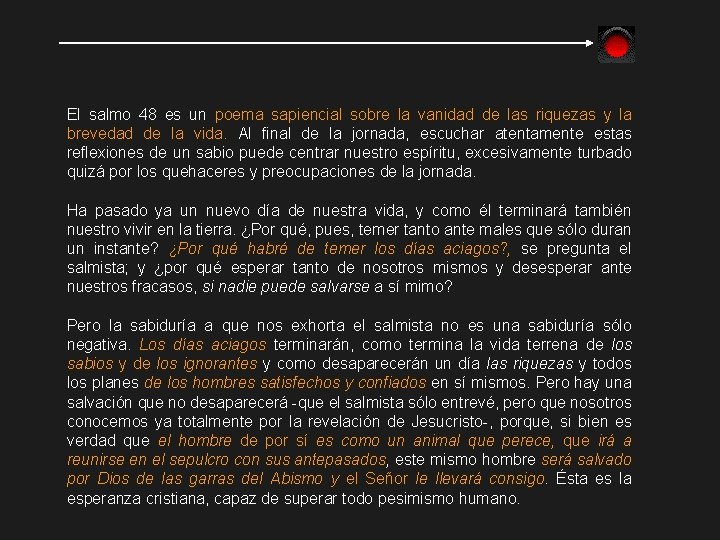 El salmo 48 es un poema sapiencial sobre la vanidad de las riquezas y la brevedad de la vida. Al final de la jornada, escuchar atentamente estas reflexiones de un sabio puede centrar nuestro espíritu, excesivamente turbado quizá por los quehaceres y preocupaciones de la jornada.

Ha pasado ya un nuevo día de nuestra vida, y como él terminará también nuestro vivir en la tierra. ¿Por qué, pues, temer tanto ante males que sólo duran un instante? ¿Por qué habré de temer los días aciagos?, se pregunta el salmista; y ¿por qué esperar tanto de nosotros mismos y desesperar ante nuestros fracasos, si nadie puede salvarse a sí mimo?

Pero la sabiduría a que nos exhorta el salmista no es una sabiduría sólo negativa. Los días aciagos terminarán, como termina la vida terrena de los sabios y de los ignorantes y como desaparecerán un día las riquezas y todos los planes de los hombres satisfechos y confiados en sí mismos. Pero hay una salvación que no desaparecerá -que el salmista sólo entrevé, pero que nosotros conocemos ya totalmente por la revelación de Jesucristo-, porque, si bien es verdad que el hombre de por sí es como un animal que perece, que irá a reunirse en el sepulcro con sus antepasados, este mismo hombre será salvado por Dios de las garras del Abismo y el Señor le llevará consigo. Ésta es la esperanza cristiana, capaz de superar todo pesimismo humano.